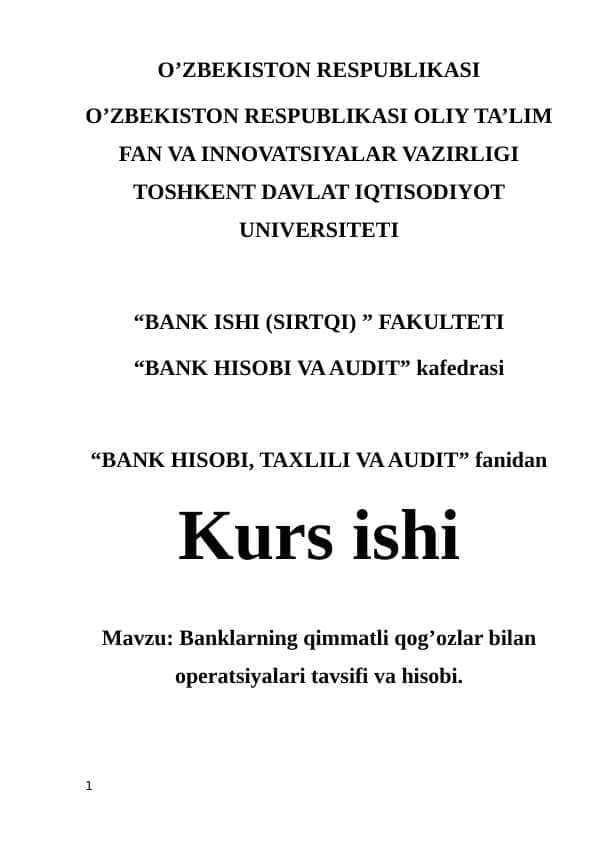 O’ZBEKISTON RESPUBLIKASI

O’ZBEKISTON RESPUBLIKASI OLIY TA’LIM FAN VA INNOVATSIYALAR VAZIRLIGI TOSHKENT DAVLAT IQTISODIYOT UNIVERSITETI

“BANK ISHI (SIRTQI) ” FAKULTETI

“BANK HISOBI VA AUDIT” kafedrasi

“BANK HISOBI, TAXLILI VA AUDIT” fanidan

Kurs ishi

Mavzu: Banklarning qimmatli qog’ozlar bilan operatsiyalari tavsifi va hisobi.

1